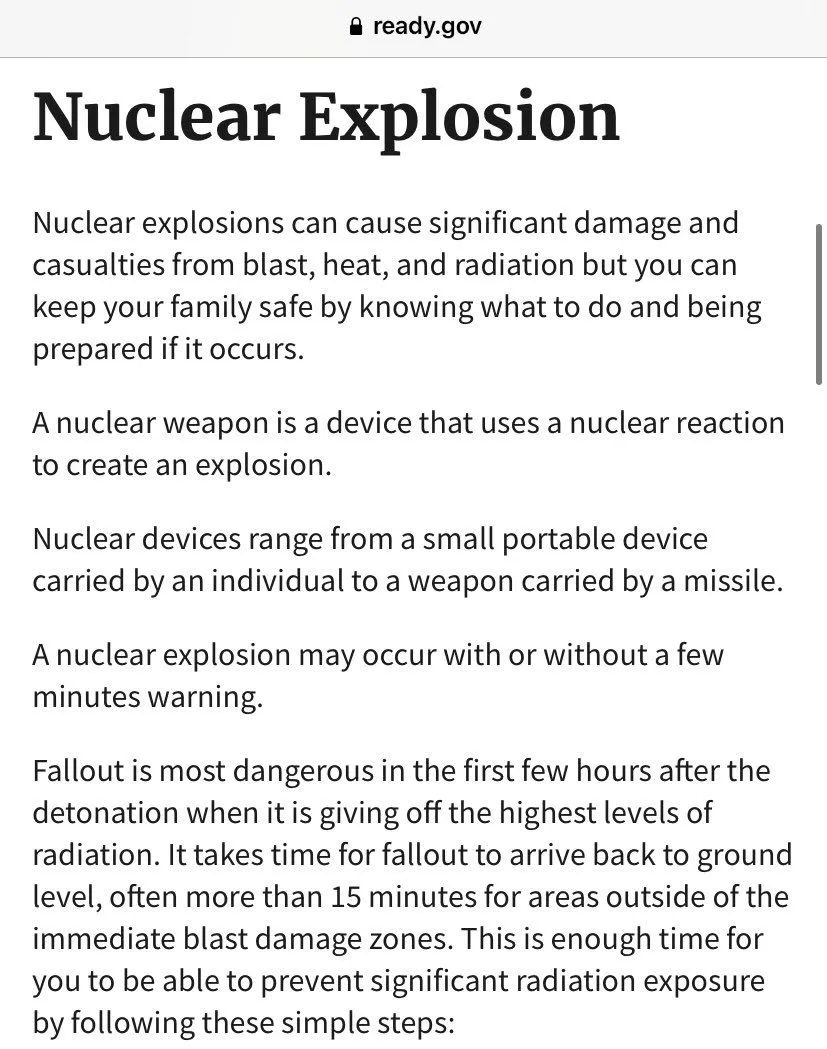 ready.gov

Nuclear Explosion

Nuclear explosions can cause significant damage and casualties from blast, heat, and radiation but you can keep your family safe by knowing what to do and being prepared if it occurs.

A nuclear weapon is a device that uses a nuclear reaction to create an explosion.

Nuclear devices range from a small portable device carried by an individual to a weapon carried by a missile.

A nuclear explosion may occur with or without a few minutes warning.

Fallout is most dangerous in the first few hours after the detonation when it is giving off the highest levels of radiation. It takes time for fallout to arrive back to ground level, often more than 15 minutes for areas outside of the immediate blast damage zones. This is enough time for you to be able to prevent significant radiation exposure by following these simple steps: